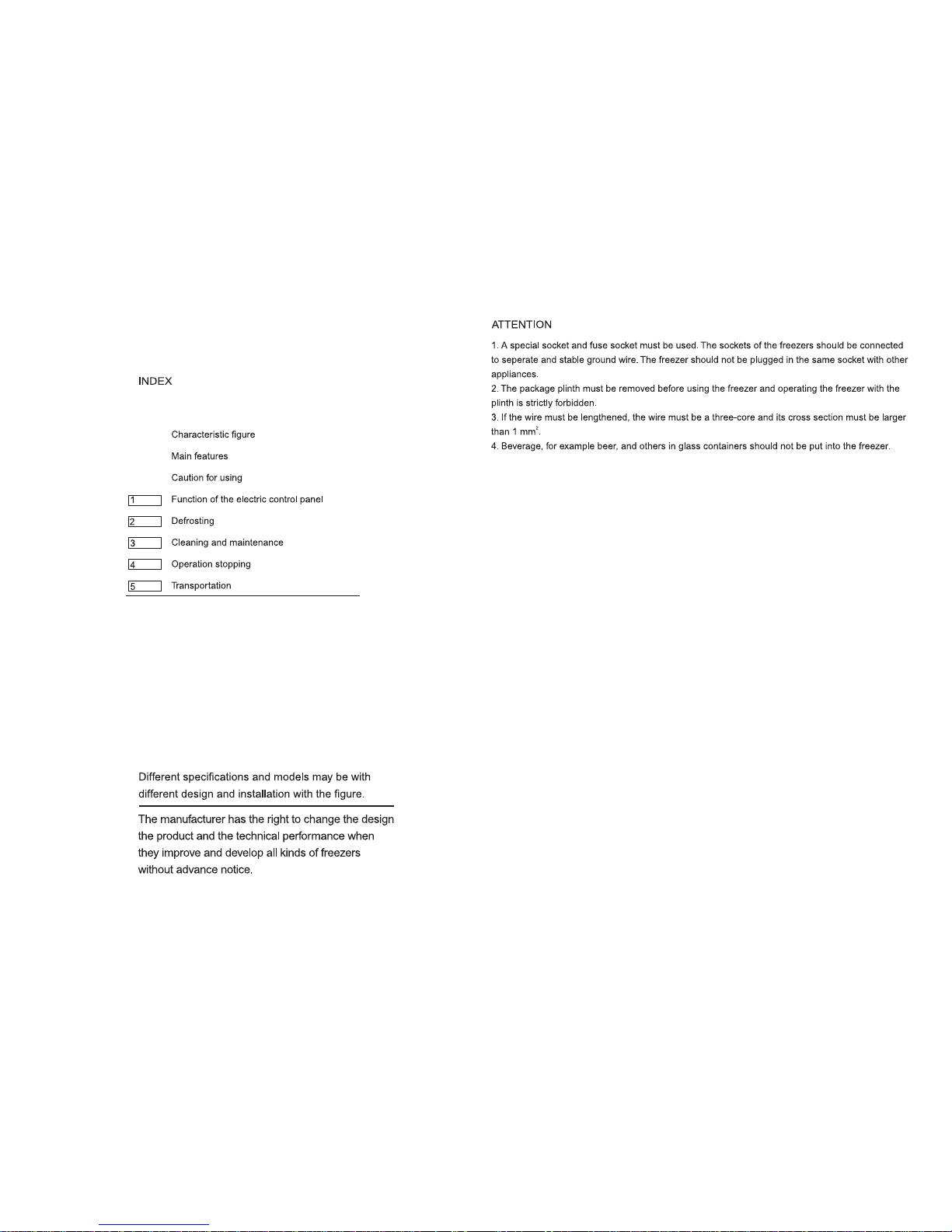 INDEX

Characteristic figure

Main features

Caution for using

1 Function of the electric control panel

2 Defrosting

3 Cleaning and maintenance

4 Operation stopping

5 Transportation

Different specifications and models may be with different design and installation with the figure.

The manufacturer has the right to change the design the product and the technical performance when they improve and develop all kinds of freezers without advance notice.

ATTENTION

1. A special socket and fuse socket must be used. The sockets of the freezers should be connected to seperate and stable ground wire. The freezer should not be plugged in the same socket with other appliances.
2. The package plinth must be removed before using the freezer and operating the freezer with the plinth is strictly forbidden.
3. If the wire must be lengthened, the wire must be a three-core and its cross section must be larger than 1 $mm^2$.
4. Beverage, for example beer, and others in glass containers should not be put into the freezer.